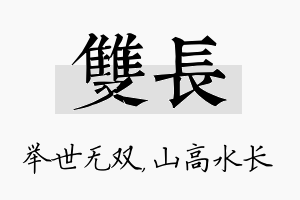 雙長

举世无双，山高水长